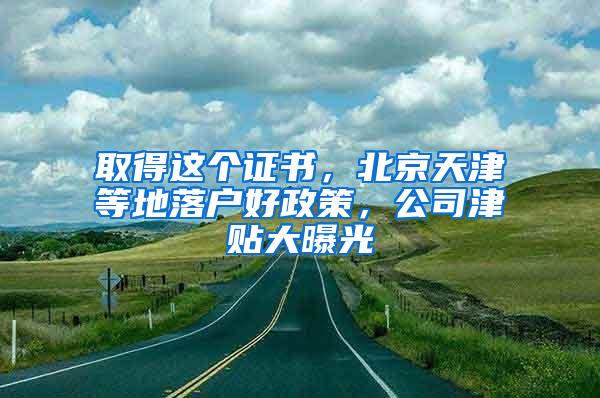 取得这个证书，北京天津等地落户好政策，公司津贴大曝光